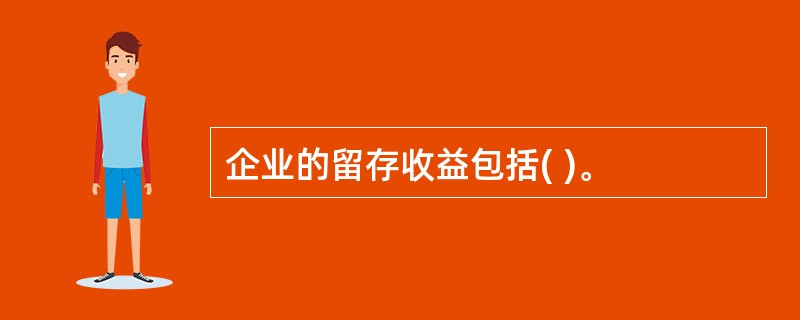 企业的留存收益包括( )。